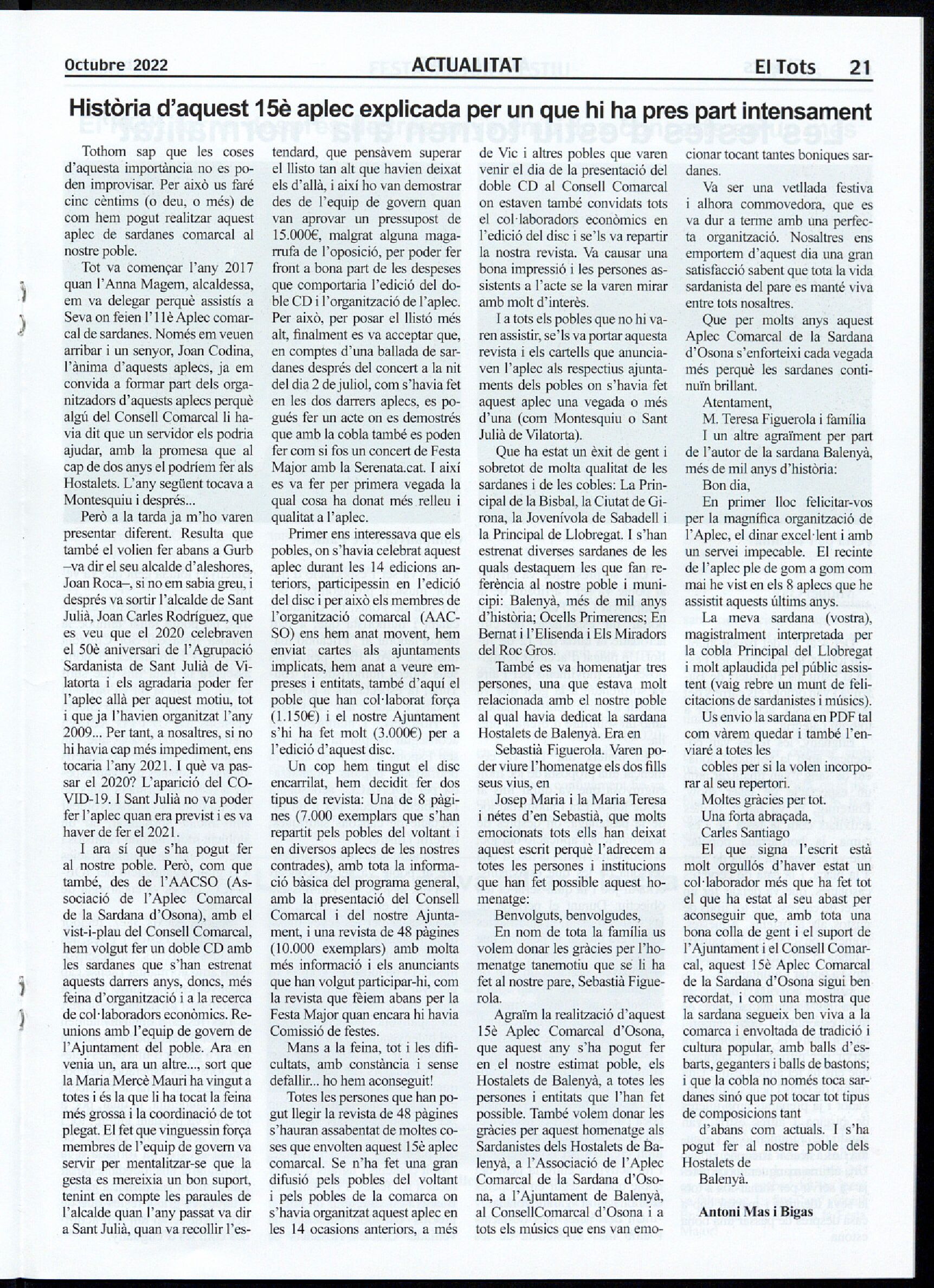 Octubre 2022 ACTUALITAT El Tots 21

Història d'aquest 15è aplec explicada per un que hi ha pres part intensament

Tothom sap que les coses d'aquesta importància no es poden improvisar. Per això us faré cinc cèntims (o deu, o més) de com hem pogut realitzar aquest aplec de sardanes comarcal al nostre poble.

Tot va començar l'any 2017 quan l'Anna Magem, alcaldessa, em va delegar perquè assistís a Seva on feien l'11è Aplec comarcal de sardanes. Només em veuen arribar i un senyor, Joan Codina, l'ànima d'aquests aplecs, ja em convida a formar part dels organitzadors d'aquests aplecs perquè algú del Consell Comarcal li havia dit que un servidor els podria ajudar, amb la promesa que al cap de dos anys el podríem fer als Hostalets. L'any següent tocava a Montesquiu i després...

Però a la tarda ja m'ho varen presentar diferent. Resulta que també el volien fer abans a Gurb –va dir el seu alcalde d'aleshores, Joan Roca–, si no em sabia greu, i després va sortir l'alcalde de Sant Julià, Joan Carles Rodríguez, que es veu que el 2020 celebraven el 50è aniversari de l'Agrupació Sardanista de Sant Julià de Vilatorta i els agradaria poder fer l'aplec allà per aquest motiu, tot i que ja l'havien organitzat l'any 2009... Per tant, a nosaltres, si no hi havia cap més impediment, ens tocaria l'any 2021. I què va passar el 2020? L'aparició del COVID-19. I Sant Julià no va poder fer l'aplec quan era previst i es va haver de fer el 2021.

I ara sí que s'ha pogut fer al nostre poble. Però, com que també, des de l'AACSO (Associació de l'Aplec Comarcal de la Sardana d'Osona), amb el vist-i-plau del Consell Comarcal, hem volgut fer un doble CD amb les sardanes que s'han estrenat aquests darrers anys, doncs, més feina d'organització i a la recerca de col·laboradors econòmics. Reunions amb l'equip de govern de l'Ajuntament del poble. Ara en venia un, ara un altre..., sort que la Maria Mercè Mauri ha vingut a totes i és la que li ha tocat la feina més grossa i la coordinació de tot plegat. El fet que vinguessin força membres de l'equip de govern va servir per mentalitzar-se que la gesta es mereixia un bon suport, tenint en compte les paraules de l'alcalde quan l'any passat va dir a Sant Julià, quan va recollir l'estendard, que pensàvem superar el llisto tan alt que havien deixat els d'allà, i així ho van demostrar des de l'equip de govern quan van aprovar un pressupost de 15.000€, malgrat alguna magarrufa de l'oposició, per poder fer front a bona part de les despeses que comportaria l'edició del doble CD i l'organització de l'aplec. Per això, per posar el llistó més alt, finalment es va acceptar que, en comptes d'una ballada de sardanes després del concert a la nit del dia 2 de juliol, com s'havia fet en les dos darrers aplecs, es pogués fer un acte on es demostrés que amb la cobla també es poden fer com si fos un concert de Festa Major amb la Serenata.cat. I així es va fer per primera vegada la qual cosa ha donat més relleu i qualitat a l'aplec.

Primer ens interessava que els pobles, on s'havia celebrat aquest aplec durant les 14 edicions anteriors, participessin en l'edició del disc i per això els membres de l'organització comarcal (AACSO) ens hem anat movent, hem enviat cartes als ajuntaments implicats, hem anat a veure empreses i entitats, també d'aquí el poble que han col·laborat força (1.150€) i el nostre Ajuntament s'hi ha fet molt (3.000€) per a l'edició d'aquest disc.

Un cop hem tingut el disc encarrilat, hem decidit fer dos tipus de revista: Una de 8 pàgines (7.000 exemplars que s'han repartit pels pobles del voltant i en diversos aplecs de les nostres contrades), amb tota la informació bàsica del programa general, amb la presentació del Consell Comarcal i del nostre Ajuntament, i una revista de 48 pàgines (10.000 exemplars) amb molta més informació i els anunciants que han volgut participar-hi, com la revista que fèiem abans per la Festa Major quan encara hi havia Comissió de festes.

Mans a la feina, tot i les dificultats, amb constància i sense defallir... ho hem aconseguit!

Totes les persones que han pogut llegir la revista de 48 pàgines s'hauran assabentat de moltes coses que envolten aquest 15è aplec comarcal. Se n'ha fet una gran difusió pels pobles del voltant i pels pobles de la comarca on s'havia organitzat aquest aplec en les 14 ocasions anteriors, a més de Vic i altres pobles que varen venir el dia de la presentació del doble CD al Consell Comarcal on estaven també convidats tots el col·laboradors econòmics en l'edició del disc i se'ls va repartir la nostra revista. Va causar una bona impressió i les persones assistents a l'acte se la varen mirar amb molt d'interès.

I a tots els pobles que no hi varen assistir, se'ls va portar aquesta revista i els cartells que anunciaven l'aplec als respectius ajuntaments dels pobles on s'havia fet aquest aplec una vegada o més d'una (com Montesquiu o Sant Julià de Vilatorta).

Que ha estat un èxit de gent i sobretot de molta qualitat de les sardanes i de les cobles: La Principal de la Bisbal, la Ciutat de Girona, la Jovenívola de Sabadell i la Principal de Llobregat. I s'han estrenat diverses sardanes de les quals destaquem les que fan referència al nostre poble i municipi: Balenyà, més de mil anys d'història; Ocells Primerencs; En Bernat i l'Elisenda i Els Miradors del Roc Gros.

També es va homenatjar tres persones, una que estava molt relacionada amb el nostre poble al qual havia dedicat la sardana Hostalets de Balenyà. Era en

Sebastià Figuerola. Varen poder viure l'homenatge els dos fills seus vius, en

Josep Maria i la Maria Teresa i nétes d'en Sebastià, que molts emocionats tots ells han deixat aquest escrit perquè l'adrecem a totes les persones i institucions que han fet possible aquest homenatge:

Benvolguts, benvolgudes,

En nom de tota la família us volem donar les gràcies per l'homenatge tanemotiu que se li ha fet al nostre pare, Sebastià Figuerola.

Agraïm la realització d'aquest 15è Aplec Comarcal d'Osona, que aquest any s'ha pogut fer en el nostre estimat poble, els Hostalets de Balenyà, a totes les persones i entitats que l'han fet possible. També volem donar les gràcies per aquest homenatge als Sardanistes dels Hostalets de Balenyà, a l'Associació de l'Aplec Comarcal de la Sardana d'Osona, a l'Ajuntament de Balenyà, al ConsellComarcal d'Osona i a tots els músics que ens van emocionar tocant tantes boniques sardanes.

Va ser una vetllada festiva i alhora commovedora, que es va dur a terme amb una perfecta organització. Nosaltres ens emportem d'aquest dia una gran satisfacció sabent que tota la vida sardanista del pare es manté viva entre tots nosaltres.

Que per molts anys aquest Aplec Comarcal de la Sardana d'Osona s'enforteixi cada vegada més perquè les sardanes continuïn brillant.

Atentament,

M. Teresa Figuerola i família

I un altre agraïment per part de l'autor de la sardana Balenyà, més de mil anys d'història:

Bon dia,

En primer lloc felicitar-vos per la magnífica organització de l'Aplec, el dinar excel·lent i amb un servei impecable. El recinte de l'aplec ple de gom a gom com mai he vist en els 8 aplecs que he assistit aquests últims anys.

La meva sardana (vostra), magistralment interpretada per la cobla Principal del Llobregat i molt aplaudida pel públic assistent (vaig rebre un munt de felicitacions de sardanistes i músics).

Us envio la sardana en PDF tal com vàrem quedar i també l'enviaré a totes les

cobles per si la volen incorporar al seu repertori.

Moltes gràcies per tot.

Una forta abraçada,

Carles Santiago

El que signa l'escrit està molt orgullós d'haver estat un col·laborador més que ha fet tot el que ha estat al seu abast per aconseguir que, amb tota una bona colla de gent i el suport de l'Ajuntament i el Consell Comarcal, aquest 15è Aplec Comarcal de la Sardana d'Osona sigui ben recordat, i com una mostra que la sardana segueix ben viva a la comarca i envoltada de tradició i cultura popular, amb balls d'esbarts, geganters i balls de bastons; i que la cobla no només toca sardanes sinó que pot tocar tot tipus de composicions tant

d'abans com actuals. I s'ha pogut fer al nostre poble dels Hostalets de

Balenyà.

Antoni Mas i Bigas